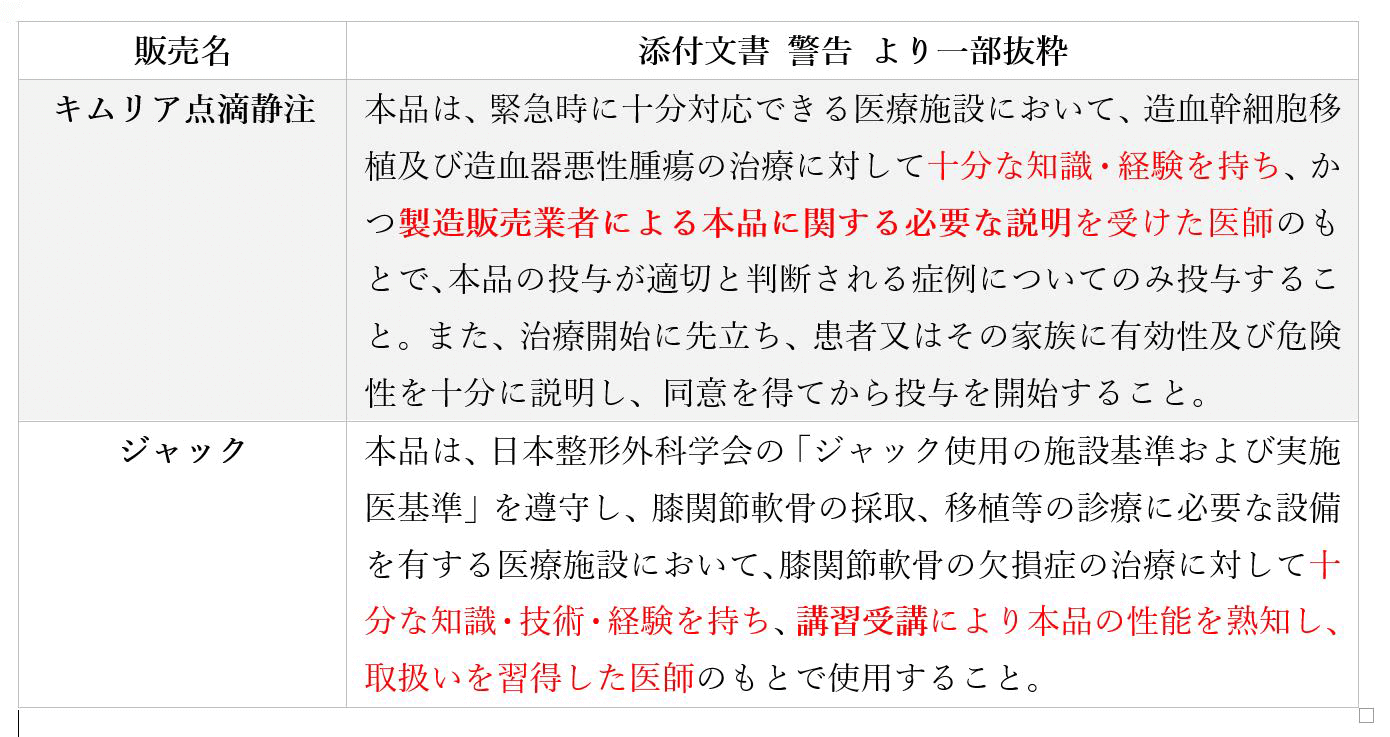 | 販売名 | 添付文書 警告 より一部抜粋 |
|---|---|
| キムリア点滴静注 | 本品は、緊急時に十分対応できる医療施設において、造血幹細胞移植及び造血器悪性腫瘍の治療に対して十分な知識・経験を持ち、かつ製造販売業者による本品に関する必要な説明を受けた医師のもとで、本品の投与が適切と判断される症例についてのみ投与すること。また、治療開始に先立ち、患者又はその家族に有効性及び危険性を十分に説明し、同意を得てから投与を開始すること。 |
| ジャック | 本品は、日本整形外科学会の「ジャック使用の施設基準および実施医基準」を遵守し、膝関節軟骨の採取、移植等の診療に必要な設備を有する医療施設において、膝関節軟骨の欠損症の治療に対して十分な知識・技術・経験を持ち、講習受講により本品の性能を熟知し、取扱いを習得した医師のもとで使用すること。 |